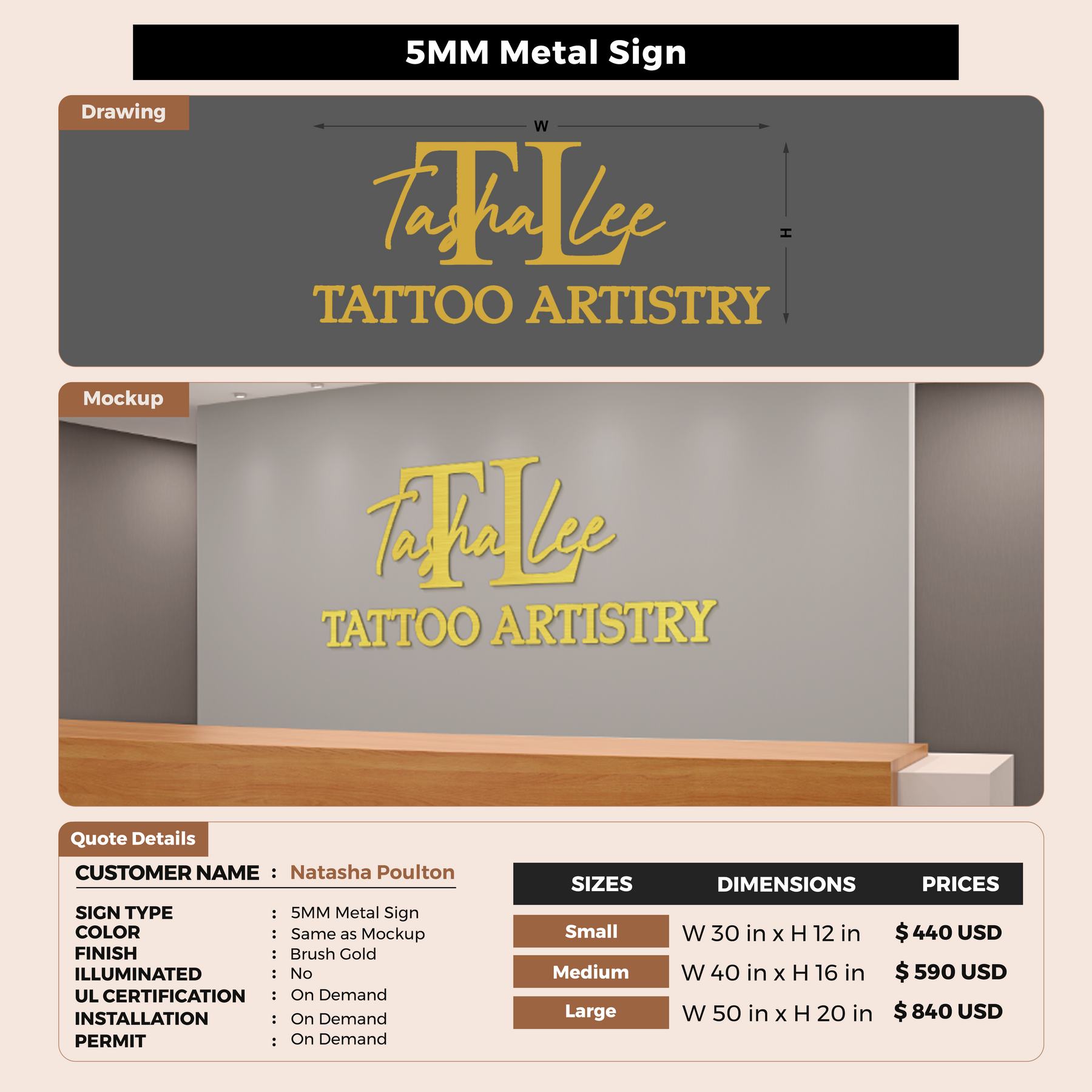 5MM Metal Sign

Drawing

W

H

TL
Tasha Lee
TATTOO ARTISTRY

Mockup

TL
Tasha Lee
TATTOO ARTISTRY

Quote Details

CUSTOMER NAME : Natasha Poulton

SIGN TYPE : 5MM Metal Sign
COLOR : Same as Mockup
FINISH : Brush Gold
ILLUMINATED : No
UL CERTIFICATION : On Demand
INSTALLATION : On Demand
PERMIT : On Demand

| SIZES | DIMENSIONS | PRICES |
|---|---|---|
| Small | W 30 in x H 12 in | $ 440 USD |
| Medium | W 40 in x H 16 in | $ 590 USD |
| Large | W 50 in x H 20 in | $ 840 USD |